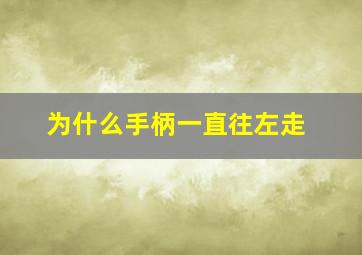 为什么手柄一直往左走